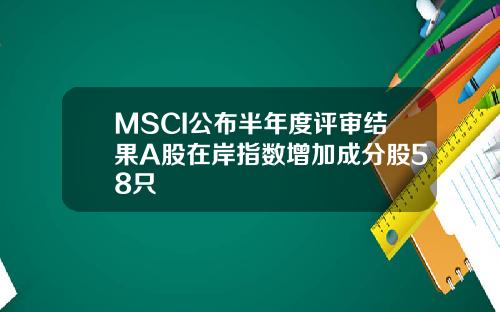 MSCI公布半年度评审结果A股在岸指数增加成分股58只